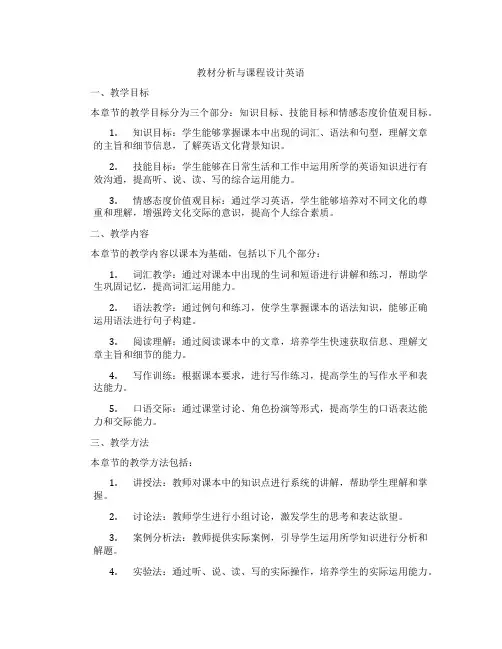 教材分析与课程设计英语

一、教学目标

本章节的教学目标分为三个部分：知识目标、技能目标和情感态度价值观目标。

1. 知识目标：学生能够掌握课本中出现的词汇、语法和句型，理解文章的主旨和细节信息，了解英语文化背景知识。

2. 技能目标：学生能够在日常生活和工作中运用所学的英语知识进行有效沟通，提高听、说、读、写的综合运用能力。

3. 情感态度价值观目标：通过学习英语，学生能够培养对不同文化的尊重和理解，增强跨文化交际的意识，提高个人综合素质。

二、教学内容

本章节的教学内容以课本为基础，包括以下几个部分：

1. 词汇教学：通过对课本中出现的生词和短语进行讲解和练习，帮助学生巩固记忆，提高词汇运用能力。

2. 语法教学：通过例句和练习，使学生掌握课本的语法知识，能够正确运用语法进行句子构建。

3. 阅读理解：通过阅读课本中的文章，培养学生快速获取信息、理解文章主旨和细节的能力。

4. 写作训练：根据课本要求，进行写作练习，提高学生的写作水平和表达能力。

5. 口语交际：通过课堂讨论、角色扮演等形式，提高学生的口语表达能力和交际能力。

三、教学方法

本章节的教学方法包括：

1. 讲授法：教师对课本中的知识点进行系统的讲解，帮助学生理解和掌握。

2. 讨论法：教师学生进行小组讨论，激发学生的思考和表达欲望。

3. 案例分析法：教师提供实际案例，引导学生运用所学知识进行分析和解题。

4. 实验法：通过听、说、读、写的实际操作，培养学生的实际运用能力。